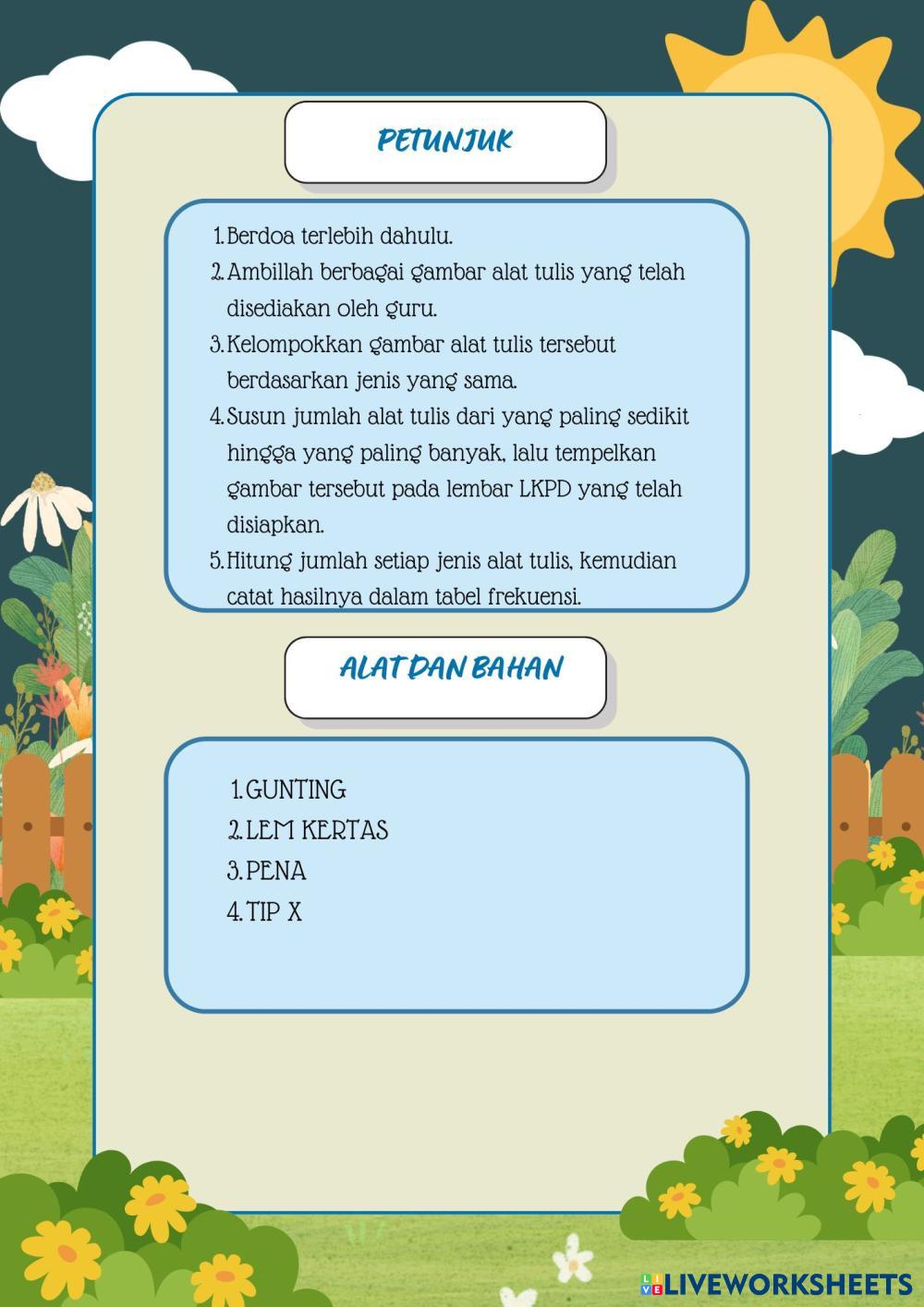 PETUNJUK

1. Berdoa terlebih dahulu.
2. Ambillah berbagai gambar alat tulis yang telah disediakan oleh guru.
3. Kelompokkan gambar alat tulis tersebut berdasarkan jenis yang sama.
4. Susun jumlah alat tulis dari yang paling sedikit hingga yang paling banyak, lalu tempelkan gambar tersebut pada lembar LKPD yang telah disiapkan.
5. Hitung jumlah setiap jenis alat tulis, kemudian catat hasilnya dalam tabel frekuensi.

ALAT DAN BAHAN

1. GUNTING
2. LEM KERTAS
3. PENA
4. TIP X

LIVEWORKSHEETS